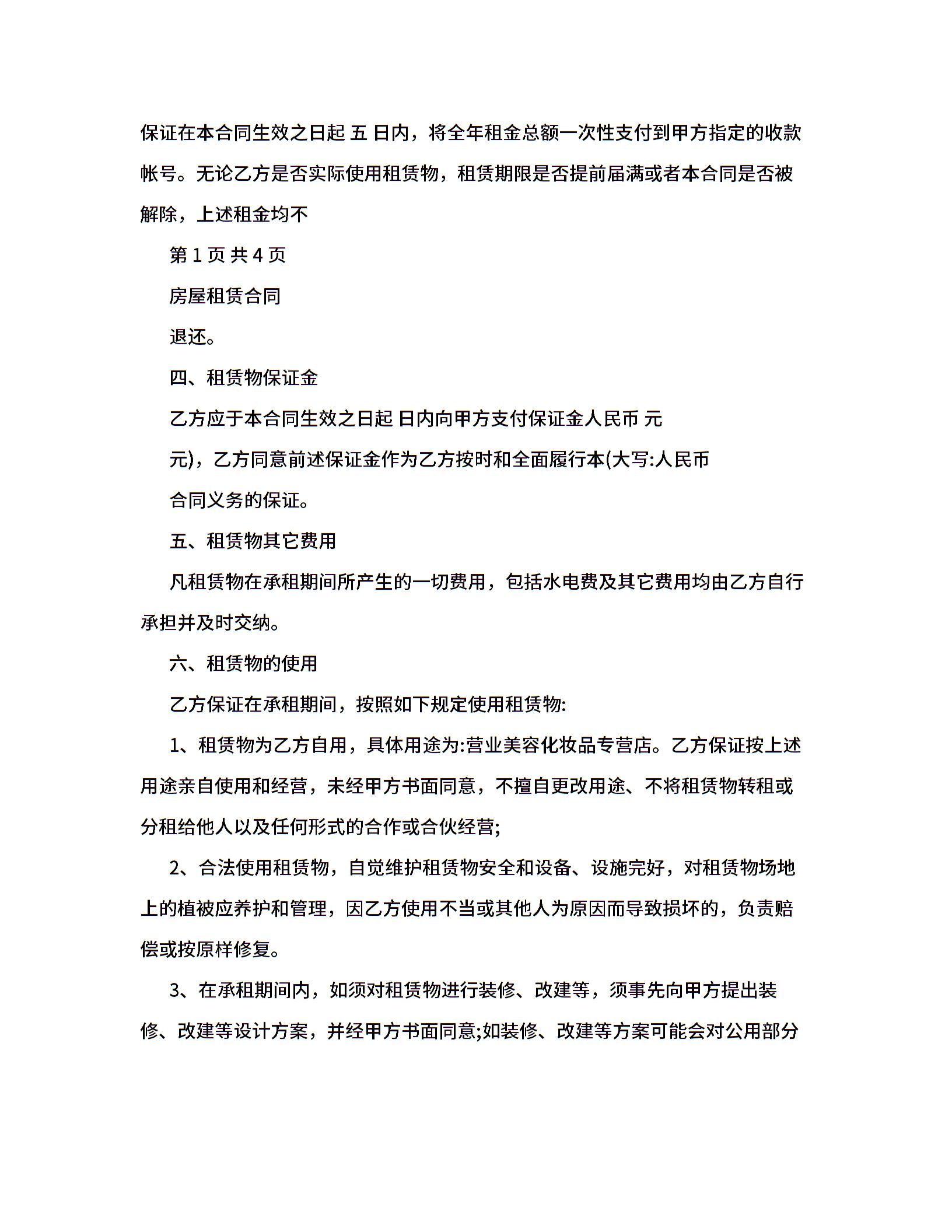 保证在本合同生效之日起 五 日内，将全年租金总额一次性支付到甲方指定的收款帐号。无论乙方是否实际使用租赁物，租赁期限是否提前届满或者本合同是否被解除，上述租金均不

第 1 页 共 4 页

房屋租赁合同

退还。

四、租赁物保证金

乙方应于本合同生效之日起 日内向甲方支付保证金人民币 元

元)，乙方同意前述保证金作为乙方按时和全面履行本(大写:人民币

合同义务的保证。

五、租赁物其它费用

凡租赁物在承租期间所产生的一切费用，包括水电费及其它费用均由乙方自行承担并及时交纳。

六、租赁物的使用

乙方保证在承租期间，按照如下规定使用租赁物:

1、租赁物为乙方自用，具体用途为:营业美容化妆品专营店。乙方保证按上述用途亲自使用和经营，未经甲方书面同意，不擅自更改用途、不将租赁物转租或分租给他人以及任何形式的合作或合伙经营;

2、合法使用租赁物，自觉维护租赁物安全和设备、设施完好，对租赁物场地上的植被应养护和管理，因乙方使用不当或其他人为原因而导致损坏的，负责赔偿或按原样修复。

3、在承租期间内，如须对租赁物进行装修、改建等，须事先向甲方提出装修、改建等设计方案，并经甲方书面同意;如装修、改建等方案可能会对公用部分